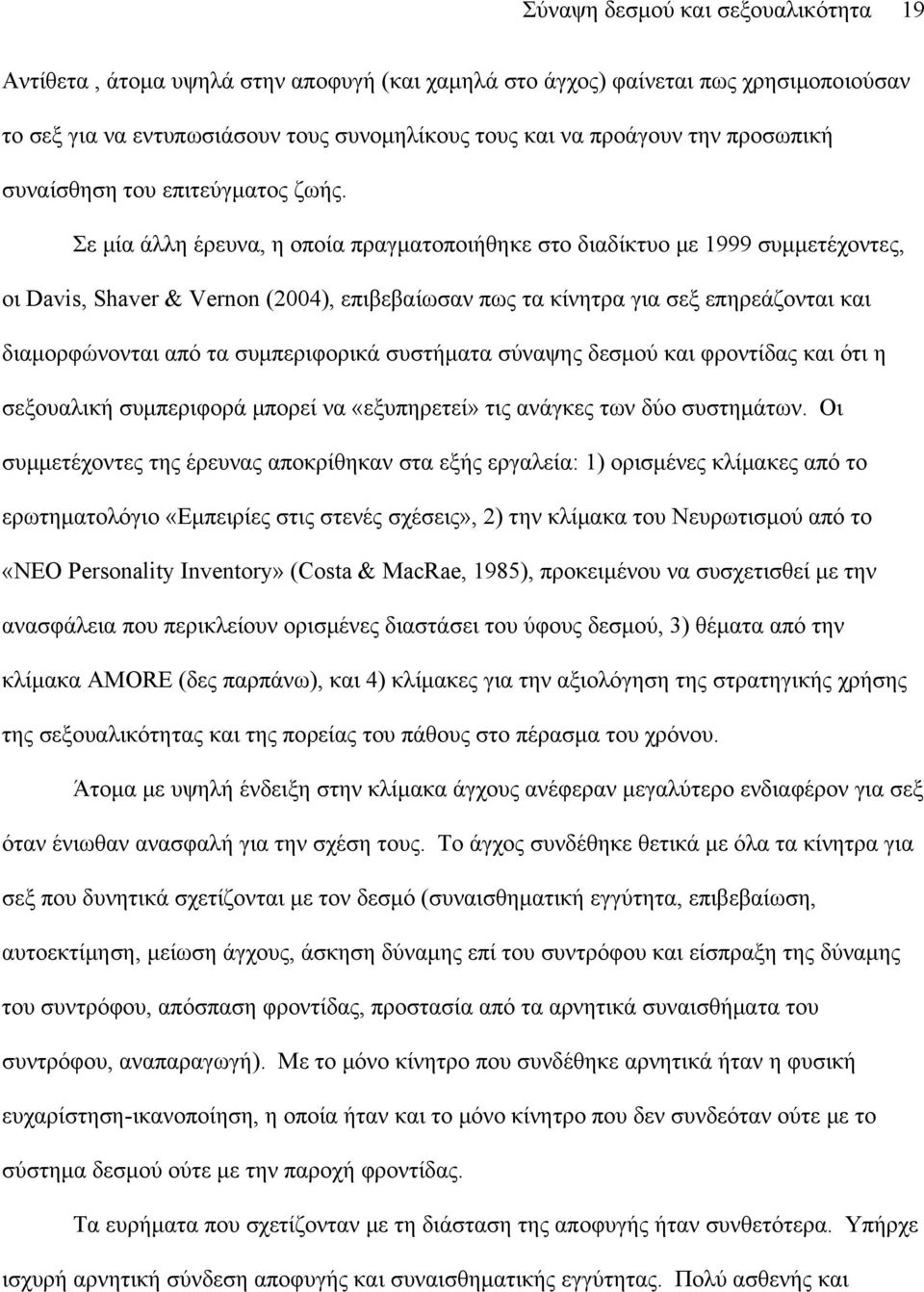 Σύναψη δεσμού και σεξουαλικότητα 19

Αντίθετα , άτομα υψηλά στην αποφυγή (και χαμηλά στο άγχος) φαίνεται πως χρησιμοποιούσαν το σεξ για να εντυπωσιάσουν τους συνομηλίκους τους και να προάγουν την προσωπική συναίσθηση του επιτεύγματος ζωής.

Σε μία άλλη έρευνα, η οποία πραγματοποιήθηκε στο διαδίκτυο με 1999 συμμετέχοντες, οι Davis, Shaver & Vernon (2004), επιβεβαίωσαν πως τα κίνητρα για σεξ επηρεάζονται και διαμορφώνονται από τα συμπεριφορικά συστήματα σύναψης δεσμού και φροντίδας και ότι η σεξουαλική συμπεριφορά μπορεί να «εξυπηρετεί» τις ανάγκες των δύο συστημάτων. Οι συμμετέχοντες της έρευνας αποκρίθηκαν στα εξής εργαλεία: 1) ορισμένες κλίμακες από το ερωτηματολόγιο «Εμπειρίες στις στενές σχέσεις», 2) την κλίμακα του Νευρωτισμού από το «NEO Personality Inventory» (Costa & MacRae, 1985), προκειμένου να συσχετισθεί με την ανασφάλεια που περικλείουν ορισμένες διαστάσει του ύφους δεσμού, 3) θέματα από την κλίμακα AMORE (δες παρπάνω), και 4) κλίμακες για την αξιολόγηση της στρατηγικής χρήσης της σεξουαλικότητας και της πορείας του πάθους στο πέρασμα του χρόνου.

Άτομα με υψηλή ένδειξη στην κλίμακα άγχους ανέφεραν μεγαλύτερο ενδιαφέρον για σεξ όταν ένιωθαν ανασφαλή για την σχέση τους. Το άγχος συνδέθηκε θετικά με όλα τα κίνητρα για σεξ που δυνητικά σχετίζονται με τον δεσμό (συναισθηματική εγγύτητα, επιβεβαίωση, αυτοεκτίμηση, μείωση άγχους, άσκηση δύναμης επί του συντρόφου και είσπραξη της δύναμης του συντρόφου, απόσπαση φροντίδας, προστασία από τα αρνητικά συναισθήματα του συντρόφου, αναπαραγωγή). Με το μόνο κίνητρο που συνδέθηκε αρνητικά ήταν η φυσική ευχαρίστηση-ικανοποίηση, η οποία ήταν και το μόνο κίνητρο που δεν συνδεόταν ούτε με το σύστημα δεσμού ούτε με την παροχή φροντίδας.

Τα ευρήματα που σχετίζονταν με τη διάσταση της αποφυγής ήταν συνθετότερα. Υπήρχε ισχυρή αρνητική σύνδεση αποφυγής και συναισθηματικής εγγύτητας. Πολύ ασθενής και